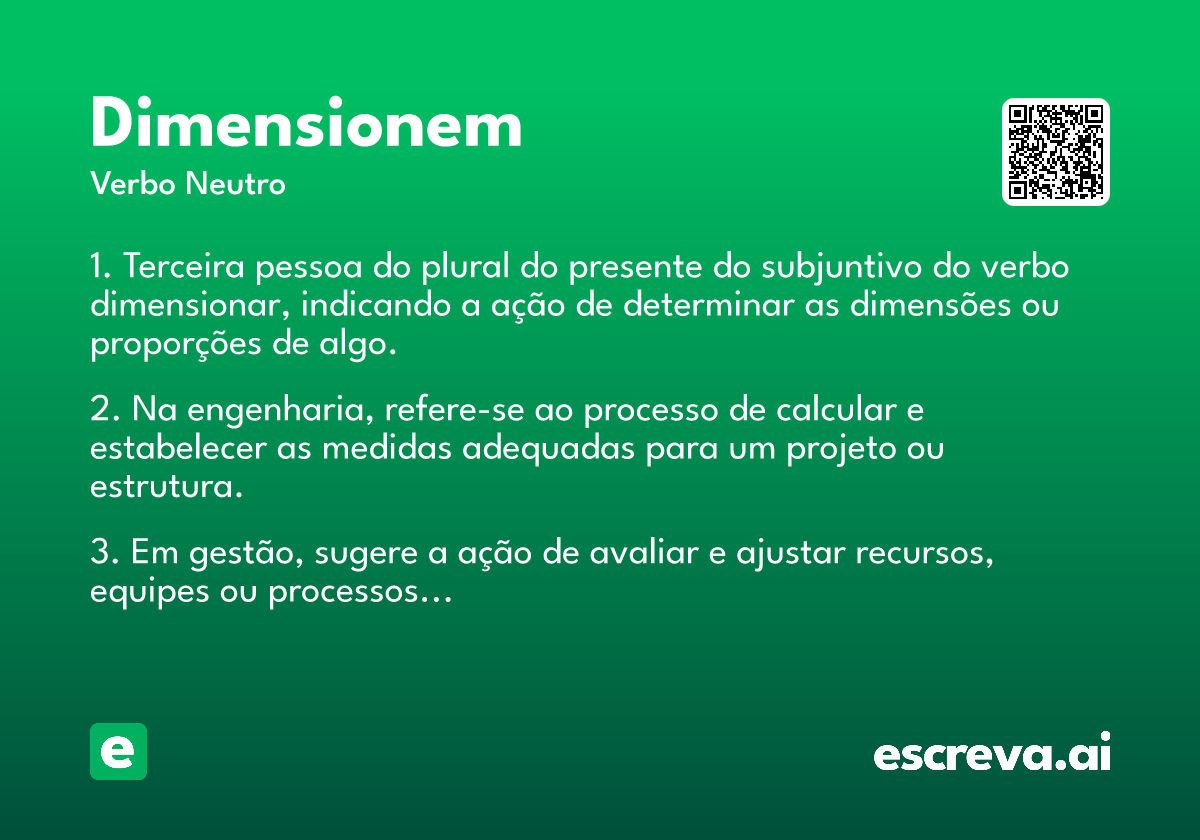 Dimensionem
Verbo Neutro

1. Terceira pessoa do plural do presente do subjuntivo do verbo dimensionar, indicando a ação de determinar as dimensões ou proporções de algo.

2. Na engenharia, refere-se ao processo de calcular e estabelecer as medidas adequadas para um projeto ou estrutura.

3. Em gestão, sugere a ação de avaliar e ajustar recursos, equipes ou processos...

e

escreva.ai